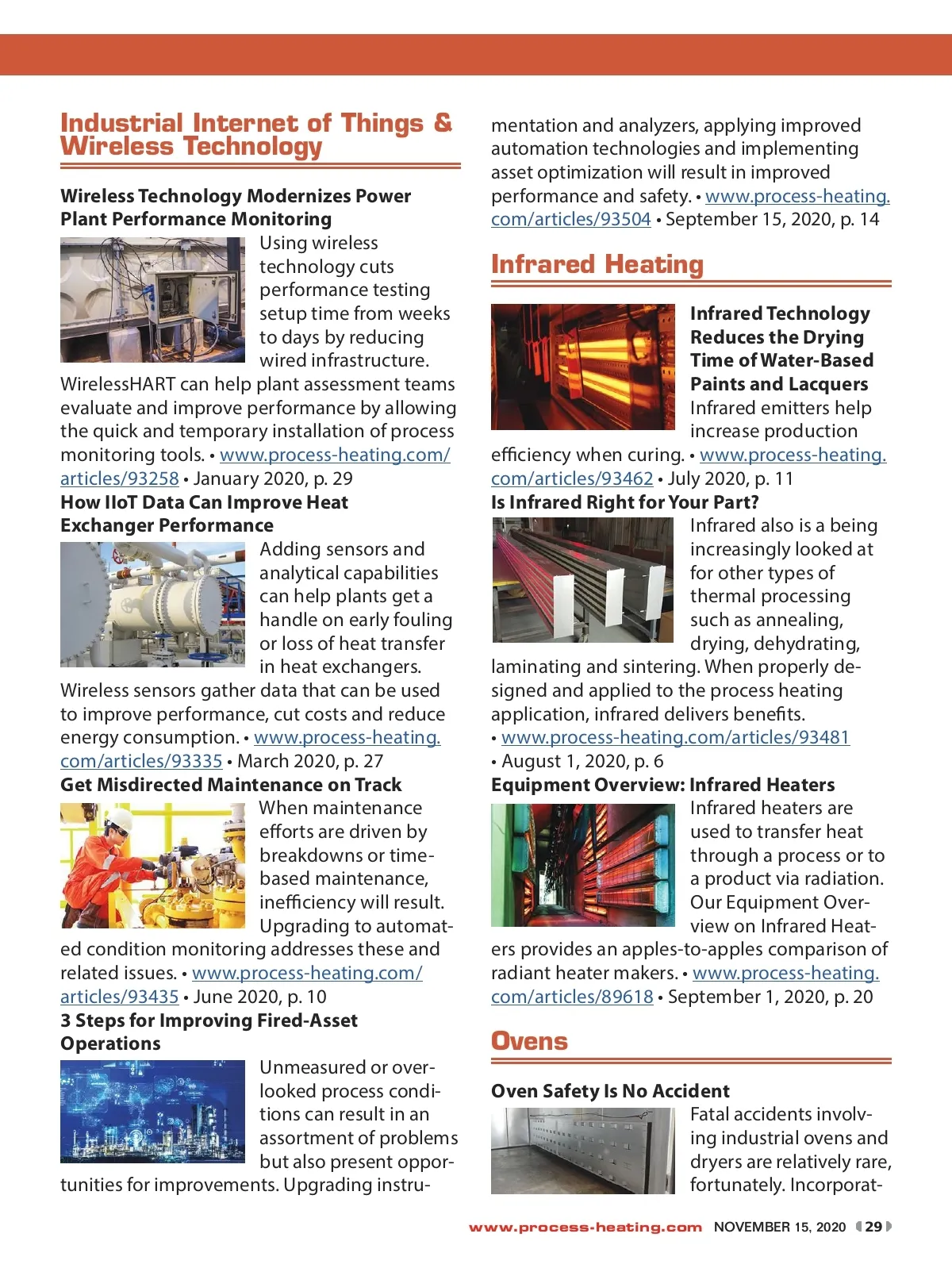 Industrial Internet of Things & Wireless Technology

Wireless Technology Modernizes Power Plant Performance Monitoring

Using wireless technology cuts performance testing setup time from weeks to days by reducing wired infrastructure. WirelessHART can help plant assessment teams evaluate and improve performance by allowing the quick and temporary installation of process monitoring tools. • www.process-heating.com/articles/93258 • January 2020, p. 29

How IIoT Data Can Improve Heat Exchanger Performance

Adding sensors and analytical capabilities can help plants get a handle on early fouling or loss of heat transfer in heat exchangers. Wireless sensors gather data that can be used to improve performance, cut costs and reduce energy consumption. • www.process-heating.com/articles/93335 • March 2020, p. 27

Get Misdirected Maintenance on Track

When maintenance efforts are driven by breakdowns or time-based maintenance, inefficiency will result. Upgrading to automated condition monitoring addresses these and related issues. • www.process-heating.com/articles/93435 • June 2020, p. 10

3 Steps for Improving Fired-Asset Operations

Unmeasured or overlooked process conditions can result in an assortment of problems but also present opportunities for improvements. Upgrading instrumentation and analyzers, applying improved automation technologies and implementing asset optimization will result in improved performance and safety. • www.process-heating.com/articles/93504 • September 15, 2020, p. 14

Infrared Heating

Infrared Technology Reduces the Drying Time of Water-Based Paints and Lacquers

Infrared emitters help increase production efficiency when curing. • www.process-heating.com/articles/93462 • July 2020, p. 11

Is Infrared Right for Your Part?

Infrared also is a being increasingly looked at for other types of thermal processing such as annealing, drying, dehydrating, laminating and sintering. When properly designed and applied to the process heating application, infrared delivers benefits.
• www.process-heating.com/articles/93481
• August 1, 2020, p. 6

Equipment Overview: Infrared Heaters

Infrared heaters are used to transfer heat through a process or to a product via radiation. Our Equipment Overview on Infrared Heaters provides an apples-to-apples comparison of radiant heater makers. • www.process-heating.com/articles/89618 • September 1, 2020, p. 20

Ovens

Oven Safety Is No Accident

Fatal accidents involving industrial ovens and dryers are relatively rare, fortunately. Incorporat-

www.process-heating.com NOVEMBER 15, 2020 29